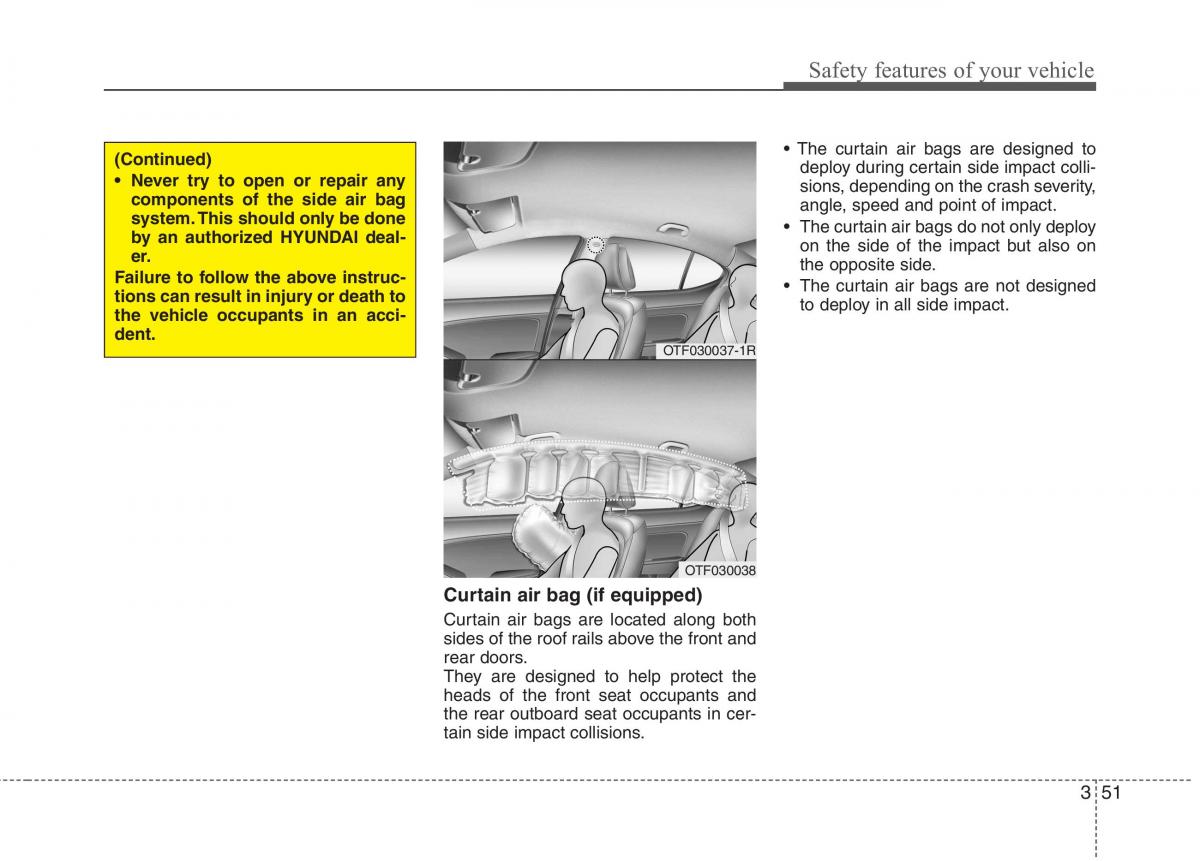 Safety features of your vehicle

(Continued)
• Never try to open or repair any components of the side air bag system. This should only be done by an authorized HYUNDAI dealer.
Failure to follow the above instructions can result in injury or death to the vehicle occupants in an accident.

OTF030037-1R

OTF030038

Curtain air bag (if equipped)
Curtain air bags are located along both sides of the roof rails above the front and rear doors.
They are designed to help protect the heads of the front seat occupants and the rear outboard seat occupants in certain side impact collisions.

• The curtain air bags are designed to deploy during certain side impact collisions, depending on the crash severity, angle, speed and point of impact.
• The curtain air bags do not only deploy on the side of the impact but also on the opposite side.
• The curtain air bags are not designed to deploy in all side impact.

3 51